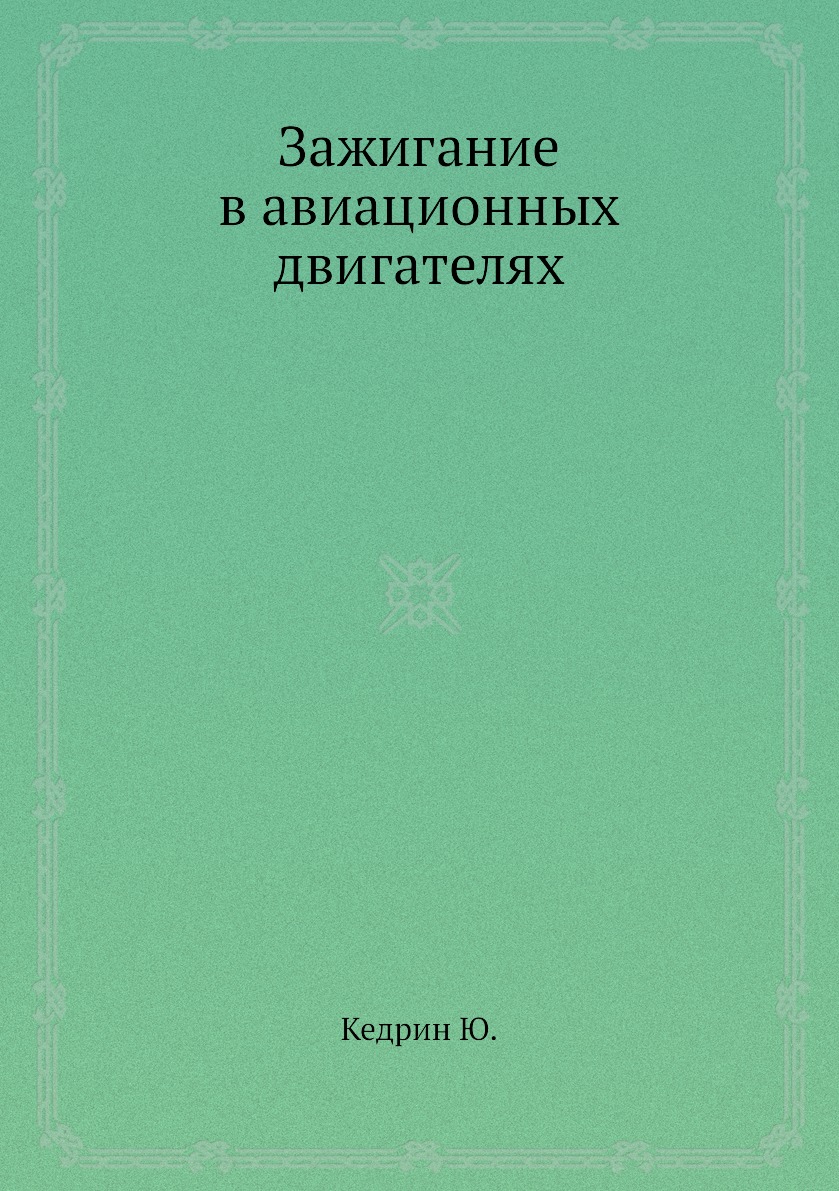 Зажигание
в авиационных
двигателях

Кедрин Ю.